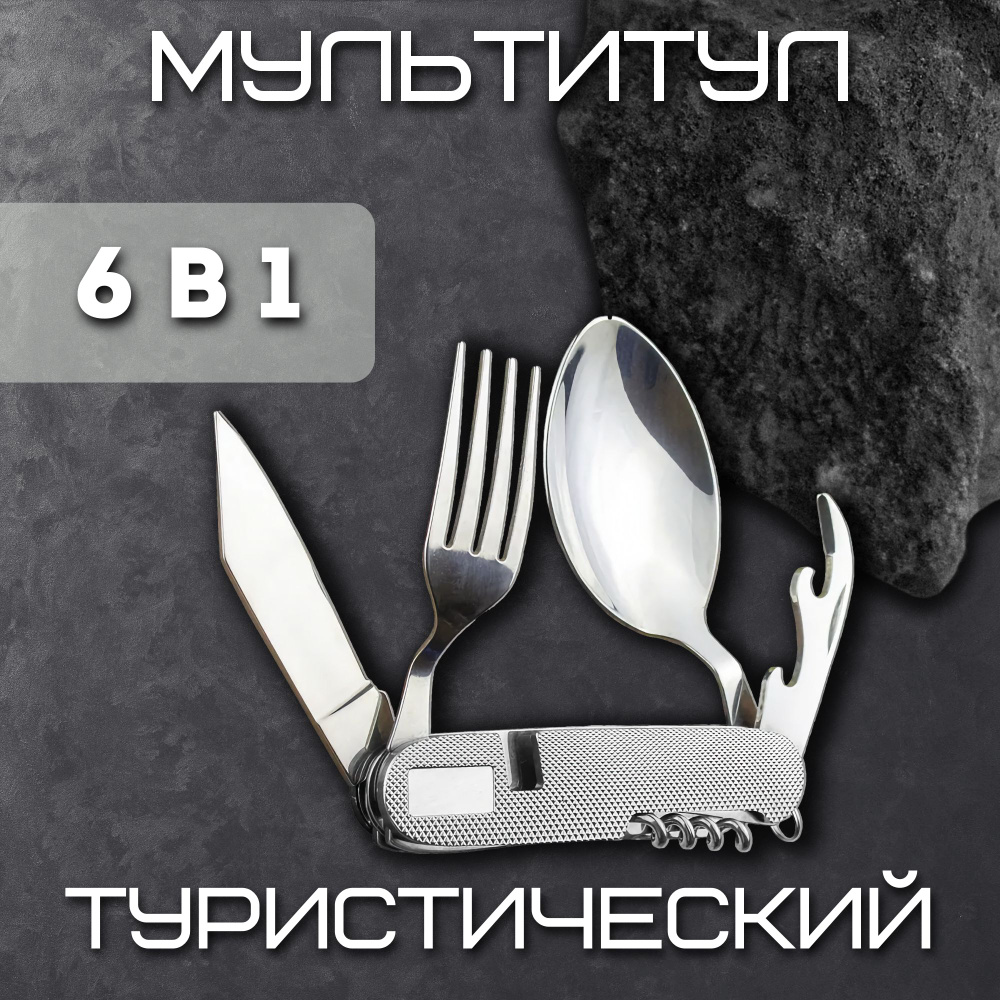 МУЛЬТИТУЛ

6 В 1

ТУРИСТИЧЕСКИЙ